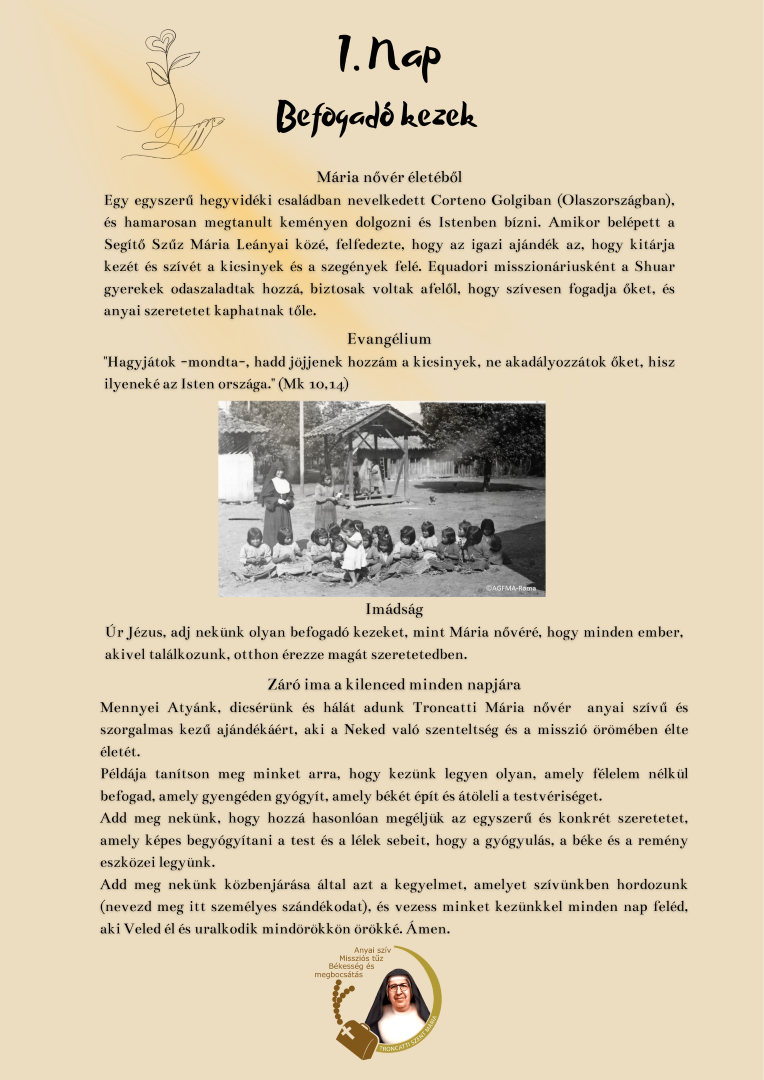 1. Nap

Befogadó kezek

Mária nővér életéből

Egy egyszerű hegyvidéki családban nevelkedett Corteno Golgiban (Olaszországban), és hamarosan megtanult keményen dolgozni és Istenben bízni. Amikor belépett a Segítő Szűz Mária Leányai közé, felfedezte, hogy az igazi ajándék az, hogy kitárja kezét és szívét a kicsinyek és a szegények felé. Equadori misszionáriusként a Shuar gyerekek odaszaladtak hozzá, biztosak voltak afelől, hogy szívesen fogadja őket, és anyai szeretetet kaphatnak tőle.

Evangélium

"Hagyjátok -mondta-, hadd jöjjenek hozzám a kicsinyek, ne akadályozzátok őket, hisz ilyeneké az Isten országa." (Mk 10,14)

©AGFMA-Roma

Imádság

Úr Jézus, adj nekünk olyan befogadó kezeket, mint Mária nővéré, hogy minden ember, akivel találkozunk, otthon érezze magát szeretetedben.

Záró ima a kilenced minden napjára

Mennyei Atyánk, dicsérünk és hálát adunk Troncatti Mária nővér anyai szívű és szorgalmas kezű ajándékáért, aki a Neked való szenteltség és a misszió örömében élte életét.

Példája tanítson meg minket arra, hogy kezünk legyen olyan, amely félelem nélkül befogad, amely gyengéden gyógyít, amely békét épít és átöleli a testvériséget.

Add meg nekünk, hogy hozzá hasonlóan megéljük az egyszerű és konkrét szeretetet, amely képes begyógyítani a test és a lélek sebeit, hogy a gyógyulás, a béke és a remény eszközei legyünk.

Add meg nekünk közbenjárása által azt a kegyelmet, amelyet szívünkben hordozunk (nevezd meg itt személyes szándékodat), és vezess minket kezünkkel minden nap feléd, aki Veled él és uralkodik mindörökkön örökké. Ámen.

Anyai szív
Missziós tűz
Békesség és megbocsátás
TRONCATTI SZENT MÁRIA